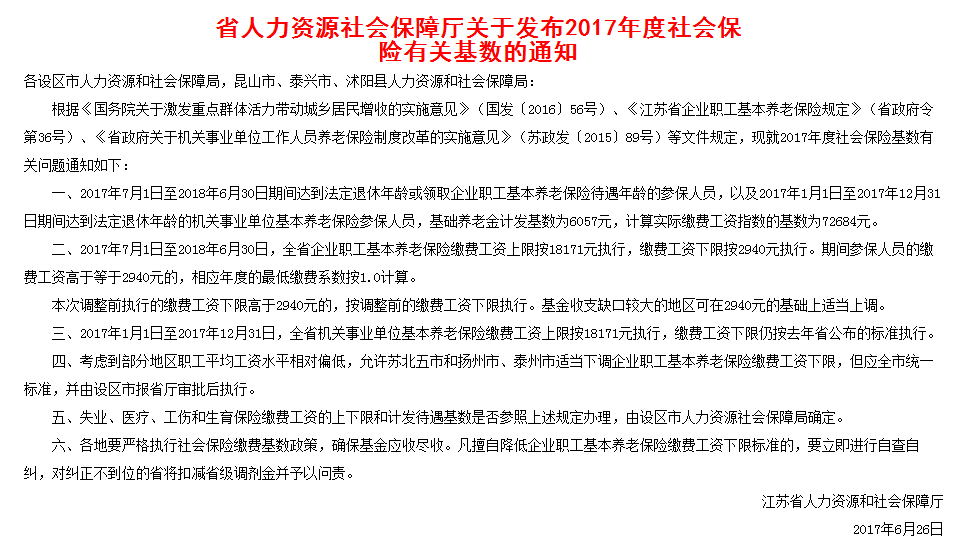 省人力资源社会保障厅关于发布2017年度社会保险有关基数的通知

各设区市人力资源和社会保障局，昆山市、泰兴市、沭阳县人力资源和社会保障局：

根据《国务院关于激发重点群体活力带动城乡居民增收的实施意见》（国发〔2016〕56号）、《江苏省企业职工基本养老保险规定》（省政府令第36号）、《省政府关于机关事业单位工作人员养老保险制度改革的实施意见》（苏政发〔2015〕89号）等文件规定，现就2017年度社会保险基数有关问题通知如下：

一、2017年7月1日至2018年6月30日期间达到法定退休年龄或领取企业职工基本养老保险待遇年龄的参保人员，以及2017年1月1日至2017年12月31日期间达到法定退休年龄的机关事业单位基本养老保险参保人员，基础养老金计发基数为6057元，计算实际缴费工资指数的基数为72684元。

二、2017年7月1日至2018年6月30日，全省企业职工基本养老保险缴费工资上限按18171元执行，缴费工资下限按2940元执行。期间参保人员的缴费工资高于等于2940元的，相应年度的最低缴费系数按1.0计算。

本次调整前执行的缴费工资下限高于2940元的，按调整前的缴费工资下限执行。基金收支缺口较大的地区可在2940元的基础上适当上调。

三、2017年1月1日至2017年12月31日，全省机关事业单位基本养老保险缴费工资上限按18171元执行，缴费工资下限仍按去年省公布的标准执行。

四、考虑到部分地区职工平均工资水平相对偏低，允许苏北五市和扬州市、泰州市适当下调企业职工基本养老保险缴费工资下限，但应全市统一标准，并由设区市报省厅审批后执行。

五、失业、医疗、工伤和生育保险缴费工资的上下限和计发待遇基数是否参照上述规定办理，由设区市人力资源社会保障局确定。

六、各地要严格执行社会保险缴费基数政策，确保基金应收尽收。凡擅自降低企业职工基本养老保险缴费工资下限标准的，要立即进行自查自纠，对纠正不到位的省将扣减省级调剂金并予以问责。

江苏省人力资源和社会保障厅

2017年6月26日